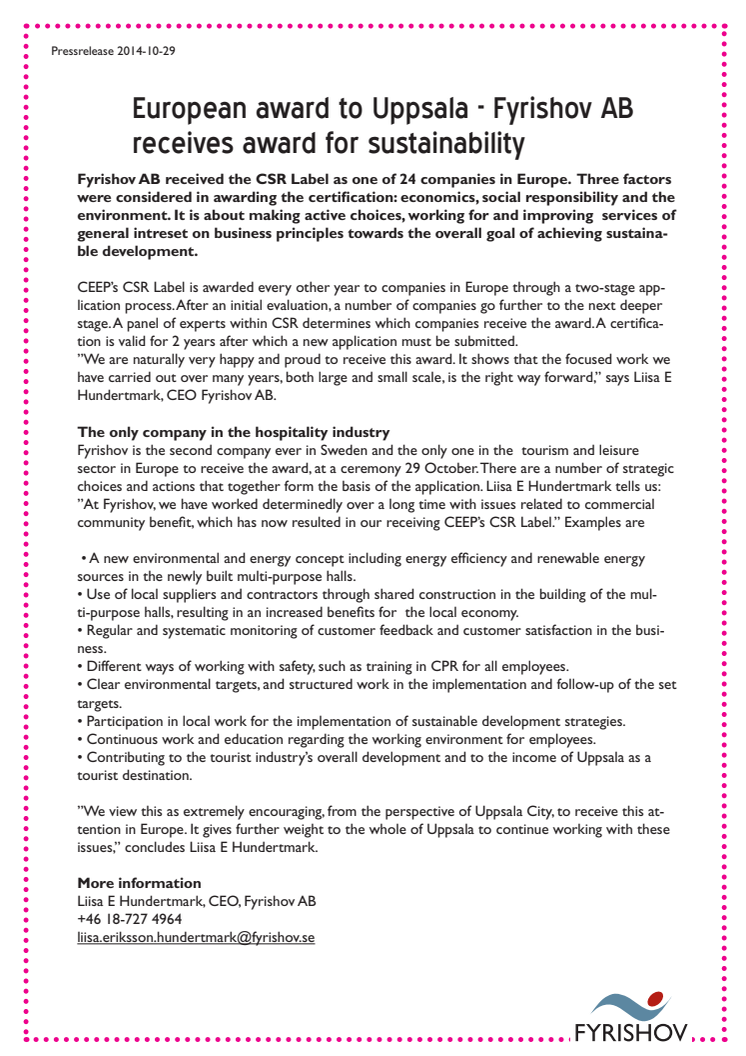 Pressrelease 2014-10-29

European award to Uppsala - Fyrishov AB receives award for sustainability

Fyrishov AB received the CSR Label as one of 24 companies in Europe. Three factors were considered in awarding the certification: economics, social responsibility and the environment. It is about making active choices, working for and improving services of general intreset on business principles towards the overall goal of achieving sustainable development.

CEEP's CSR Label is awarded every other year to companies in Europe through a two-stage application process. After an initial evaluation, a number of companies go further to the next deeper stage. A panel of experts within CSR determines which companies receive the award. A certification is valid for 2 years after which a new application must be submitted.
"We are naturally very happy and proud to receive this award. It shows that the focused work we have carried out over many years, both large and small scale, is the right way forward," says Liisa E Hundertmark, CEO Fyrishov AB.

The only company in the hospitality industry
Fyrishov is the second company ever in Sweden and the only one in the tourism and leisure sector in Europe to receive the award, at a ceremony 29 October. There are a number of strategic choices and actions that together form the basis of the application. Liisa E Hundertmark tells us: "At Fyrishov, we have worked determinedly over a long time with issues related to commercial community benefit, which has now resulted in our receiving CEEP's CSR Label." Examples are

• A new environmental and energy concept including energy efficiency and renewable energy sources in the newly built multi-purpose halls.
• Use of local suppliers and contractors through shared construction in the building of the multi-purpose halls, resulting in an increased benefits for the local economy.
• Regular and systematic monitoring of customer feedback and customer satisfaction in the business.
• Different ways of working with safety, such as training in CPR for all employees.
• Clear environmental targets, and structured work in the implementation and follow-up of the set targets.
• Participation in local work for the implementation of sustainable development strategies.
• Continuous work and education regarding the working environment for employees.
• Contributing to the tourist industry's overall development and to the income of Uppsala as a tourist destination.

"We view this as extremely encouraging, from the perspective of Uppsala City, to receive this attention in Europe. It gives further weight to the whole of Uppsala to continue working with these issues," concludes Liisa E Hundertmark.

More information
Liisa E Hundertmark, CEO, Fyrishov AB
+46 18-727 4964
liisa.eriksson.hundertmark@fyrishov.se

FYRISHOV